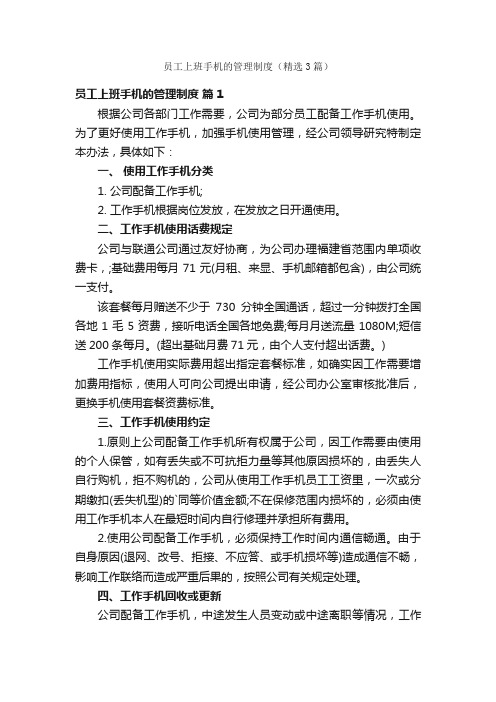 员工上班手机的管理制度（精选3篇）

员工上班手机的管理制度 篇1

根据公司各部门工作需要，公司为部分员工配备工作手机使用。为了更好使用工作手机，加强手机使用管理，经公司领导研究特制定本办法，具体如下：

一、 使用工作手机分类

1. 公司配备工作手机;

2. 工作手机根据岗位发放，在发放之日开通使用。

二、工作手机使用话费规定

公司与联通公司通过友好协商，为公司办理福建省范围内单项收费卡，;基础费用每月 71 元(月租、来显、手机邮箱都包含)，由公司统一支付。

该套餐每月赠送不少于 730 分钟全国通话，超过一分钟拨打全国各地 1 毛 5 资费，接听电话全国各地免费;每月月送流量 1080M;短信送 200 条每月。(超出基础月费 71 元，由个人支付超出话费。)

工作手机使用实际费用超出指定套餐标准，如确实因工作需要增加费用指标，使用人可向公司提出申请，经公司办公室审核批准后，更换手机使用套餐资费标准。

三、工作手机使用约定

1.原则上公司配备工作手机所有权属于公司，因工作需要由使用的个人保管，如有丢失或不可抗拒力量等其他原因损坏的，由丢失人自行购机，拒不购机的，公司从使用工作手机员工工资里，一次或分期缴扣(丢失机型)的`同等价值金额;不在保修范围内损坏的，必须由使用工作手机本人在最短时间内自行修理并承担所有费用。

2.使用公司配备工作手机，必须保持工作时间内通信畅通。由于自身原因(退网、改号、拒接、不应答、或手机损坏等)造成通信不畅，影响工作联络而造成严重后果的，按照公司有关规定处理。

四、工作手机回收或更新

公司配备工作手机，中途发生人员变动或中途离职等情况，工作